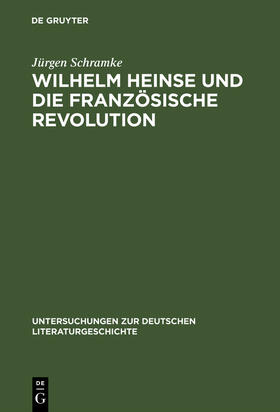 DE GRUYTER

Jürgen Schramke

WILHELM HEINSE UND DIE FRANZÖSISCHE REVOLUTION

UNTERSUCHUNGEN ZUR DEUTSCHEN LITERATURGESCHICHTE

DE G